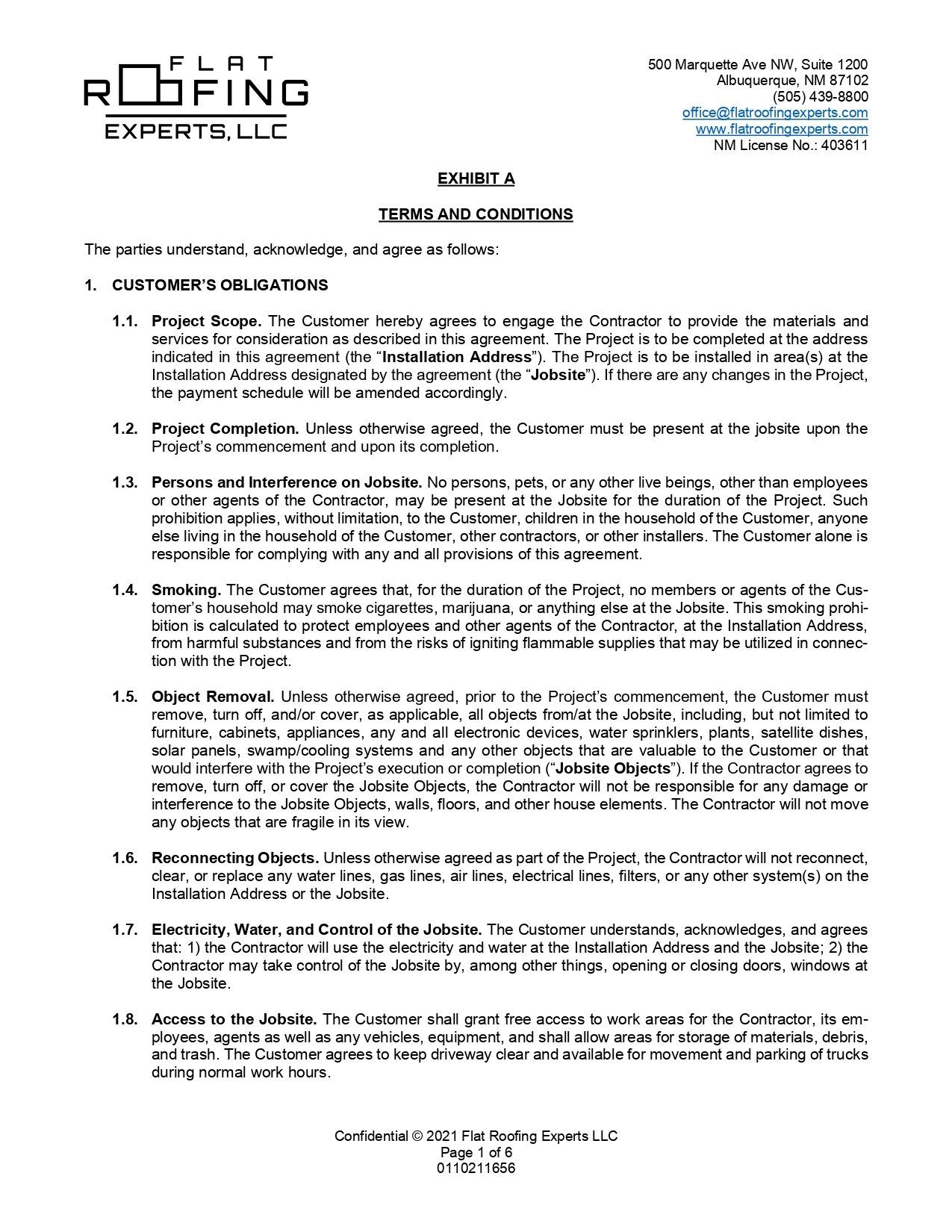 FLAT ROOFING EXPERTS, LLC

500 Marquette Ave NW, Suite 1200
Albuquerque, NM 87102
(505) 439-8800
office@flatroofingexperts.com
www.flatroofingexperts.com
NM License No.: 403611

EXHIBIT A

TERMS AND CONDITIONS

The parties understand, acknowledge, and agree as follows:

1. CUSTOMER'S OBLIGATIONS

1.1. Project Scope. The Customer hereby agrees to engage the Contractor to provide the materials and services for consideration as described in this agreement. The Project is to be completed at the address indicated in this agreement (the "Installation Address"). The Project is to be installed in area(s) at the Installation Address designated by the agreement (the "Jobsite"). If there are any changes in the Project, the payment schedule will be amended accordingly.

1.2. Project Completion. Unless otherwise agreed, the Customer must be present at the jobsite upon the Project's commencement and upon its completion.

1.3. Persons and Interference on Jobsite. No persons, pets, or any other live beings, other than employees or other agents of the Contractor, may be present at the Jobsite for the duration of the Project. Such prohibition applies, without limitation, to the Customer, children in the household of the Customer, anyone else living in the household of the Customer, other contractors, or other installers. The Customer alone is responsible for complying with any and all provisions of this agreement.

1.4. Smoking. The Customer agrees that, for the duration of the Project, no members or agents of the Customer's household may smoke cigarettes, marijuana, or anything else at the Jobsite. This smoking prohibition is calculated to protect employees and other agents of the Contractor, at the Installation Address, from harmful substances and from the risks of igniting flammable supplies that may be utilized in connection with the Project.

1.5. Object Removal. Unless otherwise agreed, prior to the Project's commencement, the Customer must remove, turn off, and/or cover, as applicable, all objects from/at the Jobsite, including, but not limited to furniture, cabinets, appliances, any and all electronic devices, water sprinklers, plants, satellite dishes, solar panels, swamp/cooling systems and any other objects that are valuable to the Customer or that would interfere with the Project's execution or completion ("Jobsite Objects"). If the Contractor agrees to remove, turn off, or cover the Jobsite Objects, the Contractor will not be responsible for any damage or interference to the Jobsite Objects, walls, floors, and other house elements. The Contractor will not move any objects that are fragile in its view.

1.6. Reconnecting Objects. Unless otherwise agreed as part of the Project, the Contractor will not reconnect, clear, or replace any water lines, gas lines, air lines, electrical lines, filters, or any other system(s) on the Installation Address or the Jobsite.

1.7. Electricity, Water, and Control of the Jobsite. The Customer understands, acknowledges, and agrees that: 1) the Contractor will use the electricity and water at the Installation Address and the Jobsite; 2) the Contractor may take control of the Jobsite by, among other things, opening or closing doors, windows at the Jobsite.

1.8. Access to the Jobsite. The Customer shall grant free access to work areas for the Contractor, its employees, agents as well as any vehicles, equipment, and shall allow areas for storage of materials, debris, and trash. The Customer agrees to keep driveway clear and available for movement and parking of trucks during normal work hours.

Confidential © 2021 Flat Roofing Experts LLC
Page 1 of 6
0110211656